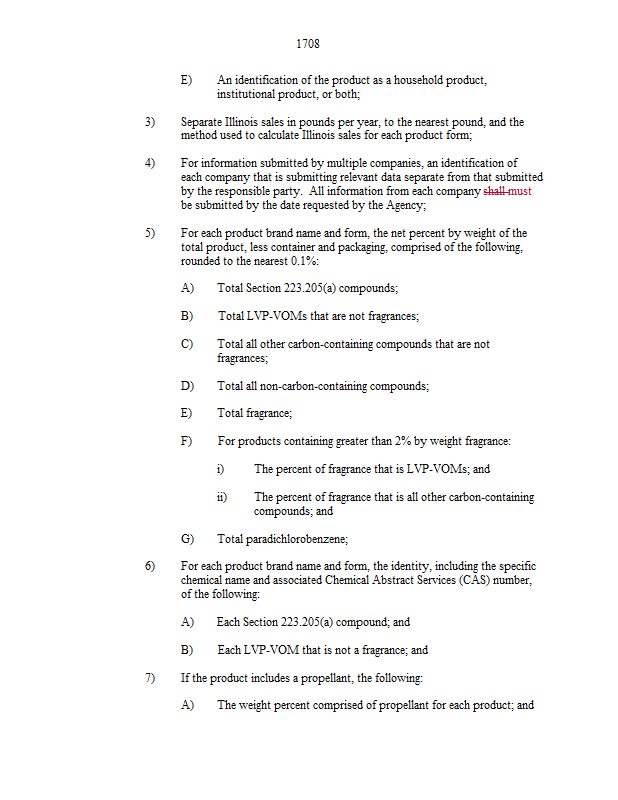 1708

E) An identification of the product as a household product, institutional product, or both;

3) Separate Illinois sales in pounds per year, to the nearest pound, and the method used to calculate Illinois sales for each product form;

4) For information submitted by multiple companies, an identification of each company that is submitting relevant data separate from that submitted by the responsible party. All information from each company shall must be submitted by the date requested by the Agency;

5) For each product brand name and form, the net percent by weight of the total product, less container and packaging, comprised of the following, rounded to the nearest 0.1%:

A) Total Section 223.205(a) compounds;

B) Total LVP-VOMs that are not fragrances;

C) Total all other carbon-containing compounds that are not fragrances;

D) Total all non-carbon-containing compounds;

E) Total fragrance;

F) For products containing greater than 2% by weight fragrance:

i) The percent of fragrance that is LVP-VOMs; and

ii) The percent of fragrance that is all other carbon-containing compounds; and

G) Total paradichlorobenzene;

6) For each product brand name and form, the identity, including the specific chemical name and associated Chemical Abstract Services (CAS) number, of the following:

A) Each Section 223.205(a) compound; and

B) Each LVP-VOM that is not a fragrance; and

7) If the product includes a propellant, the following:

A) The weight percent comprised of propellant for each product; and